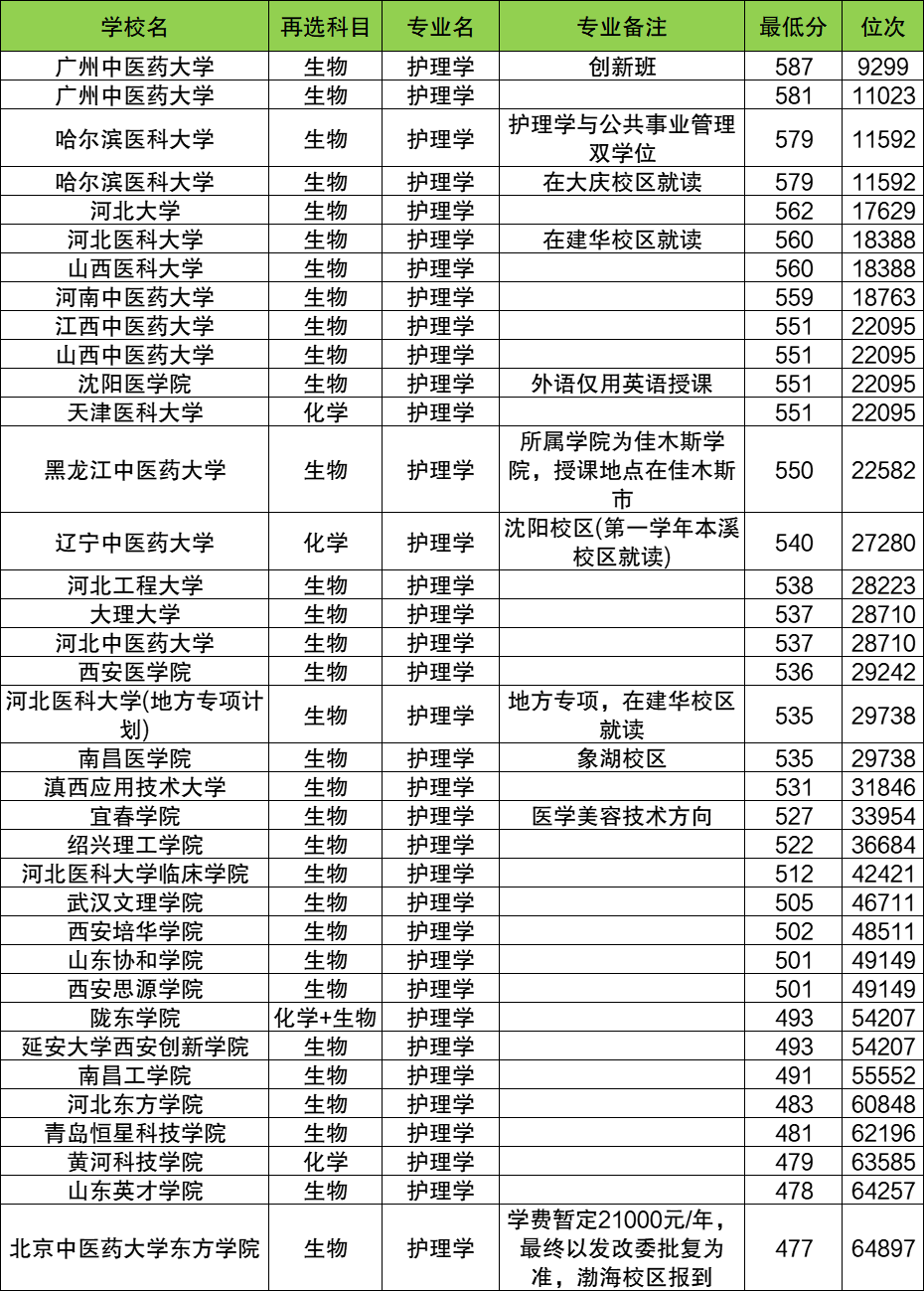 | 学校名 | 再选科目 | 专业名 | 专业备注 | 最低分 | 位次 |
|---|---|---|---|---|---|
| 广州中医药大学 | 生物 | 护理学 | 创新班 | 587 | 9299 |
| 广州中医药大学 | 生物 | 护理学 | | 581 | 11023 |
| 哈尔滨医科大学 | 生物 | 护理学 | 护理学与公共事业管理双学位 | 579 | 11592 |
| 哈尔滨医科大学 | 生物 | 护理学 | 在大庆校区就读 | 579 | 11592 |
| 河北大学 | 生物 | 护理学 | | 562 | 17629 |
| 河北医科大学 | 生物 | 护理学 | 在建华校区就读 | 560 | 18388 |
| 山西医科大学 | 生物 | 护理学 | | 560 | 18388 |
| 河南中医药大学 | 生物 | 护理学 | | 559 | 18763 |
| 江西中医药大学 | 生物 | 护理学 | | 551 | 22095 |
| 山西中医药大学 | 生物 | 护理学 | | 551 | 22095 |
| 沈阳医学院 | 生物 | 护理学 | 外语仅用英语授课 | 551 | 22095 |
| 天津医科大学 | 化学 | 护理学 | | 551 | 22095 |
| 黑龙江中医药大学 | 生物 | 护理学 | 所属学院为佳木斯学院，授课地点在佳木斯市 | 550 | 22582 |
| 辽宁中医药大学 | 化学 | 护理学 | 沈阳校区(第一学年本溪校区就读) | 540 | 27280 |
| 河北工程大学 | 生物 | 护理学 | | 538 | 28223 |
| 大理大学 | 生物 | 护理学 | | 537 | 28710 |
| 河北中医药大学 | 生物 | 护理学 | | 537 | 28710 |
| 西安医学院 | 生物 | 护理学 | | 536 | 29242 |
| 河北医科大学(地方专项计划) | 生物 | 护理学 | 地方专项，在建华校区就读 | 535 | 29738 |
| 南昌医学院 | 生物 | 护理学 | 象湖校区 | 535 | 29738 |
| 滇西应用技术大学 | 生物 | 护理学 | | 531 | 31846 |
| 宜春学院 | 生物 | 护理学 | 医学美容技术方向 | 527 | 33954 |
| 绍兴理工学院 | 生物 | 护理学 | | 522 | 36684 |
| 河北医科大学临床学院 | 生物 | 护理学 | | 512 | 42421 |
| 武汉文理学院 | 生物 | 护理学 | | 505 | 46711 |
| 西安培华学院 | 生物 | 护理学 | | 502 | 48511 |
| 山东协和学院 | 生物 | 护理学 | | 501 | 49149 |
| 西安思源学院 | 生物 | 护理学 | | 501 | 49149 |
| 陇东学院 | 化学+生物 | 护理学 | | 493 | 54207 |
| 延安大学西安创新学院 | 生物 | 护理学 | | 493 | 54207 |
| 南昌工学院 | 生物 | 护理学 | | 491 | 55552 |
| 河北东方学院 | 生物 | 护理学 | | 483 | 60848 |
| 青岛恒星科技学院 | 生物 | 护理学 | | 481 | 62196 |
| 黄河科技学院 | 化学 | 护理学 | | 479 | 63585 |
| 山东英才学院 | 生物 | 护理学 | | 478 | 64257 |
| 北京中医药大学东方学院 | 生物 | 护理学 | 学费暂定21000元/年，最终以发改委批复为准，渤海校区报到 | 477 | 64897 |